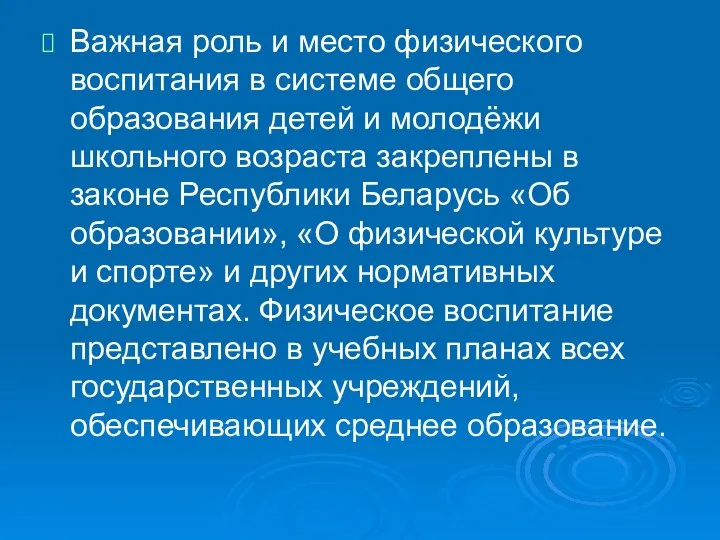 Важная роль и место физического воспитания в системе общего образования детей и молодёжи школьного возраста закреплены в законе Республики Беларусь «Об образовании», «О физической культуре и спорте» и других нормативных документах. Физическое воспитание представлено в учебных планах всех государственных учреждений, обеспечивающих среднее образование.